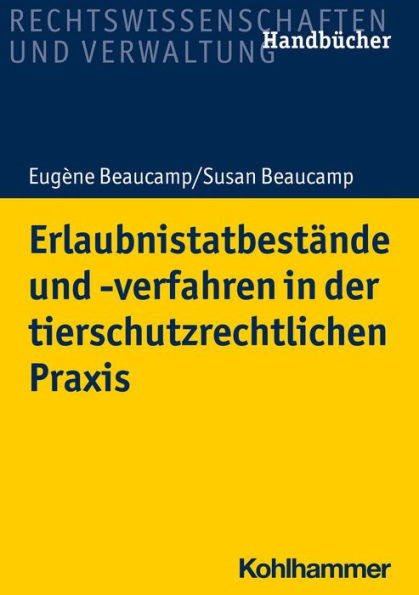 RECHTSWISSENSCHAFTEN
UND VERWALTUNG
Handbücher

Eugène Beaucamp/Susan Beaucamp

Erlaubnistatbestände und -verfahren in der tierschutzrechtlichen Praxis

Kohlhammer